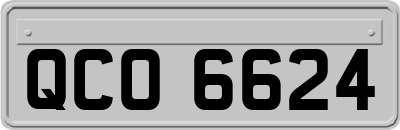 QCO 6624